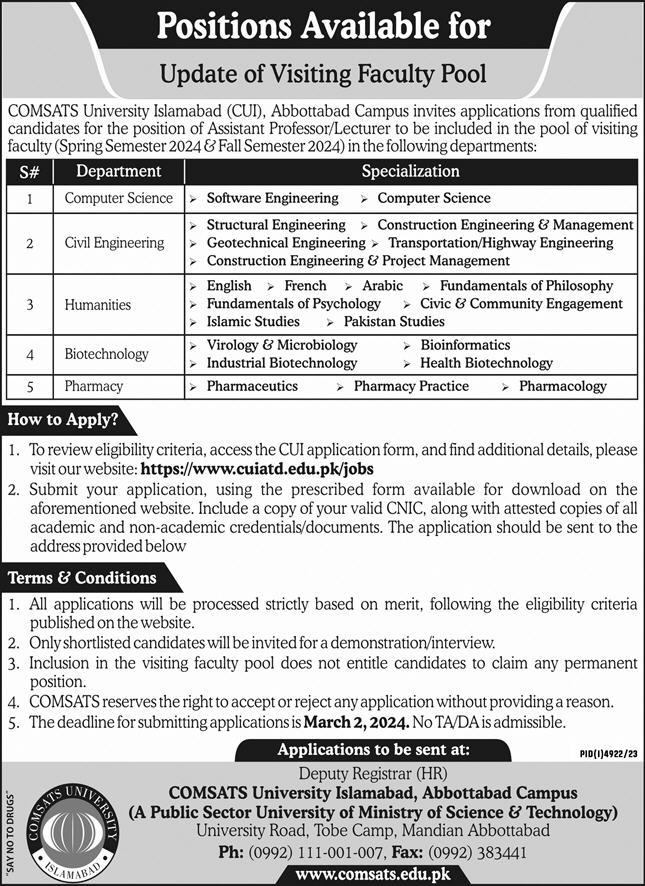 Positions Available for

Update of Visiting Faculty Pool

COMSATS University Islamabad (CUI), Abbottabad Campus invites applications from qualified candidates for the position of Assistant Professor/Lecturer to be included in the pool of visiting faculty (Spring Semester 2024 & Fall Semester 2024) in the following departments:

| S# | Department | Specialization |
|---|---|---|
| 1 | Computer Science | ➢ Software Engineering ➢ Computer Science |
| 2 | Civil Engineering | ➢ Structural Engineering ➢ Construction Engineering & Management ➢ Geotechnical Engineering ➢ Transportation/Highway Engineering ➢ Construction Engineering & Project Management |
| 3 | Humanities | ➢ English ➢ French ➢ Arabic ➢ Fundamentals of Philosophy ➢ Fundamentals of Psychology ➢ Civic & Community Engagement ➢ Islamic Studies ➢ Pakistan Studies |
| 4 | Biotechnology | ➢ Virology & Microbiology ➢ Bioinformatics ➢ Industrial Biotechnology ➢ Health Biotechnology |
| 5 | Pharmacy | ➢ Pharmaceutics ➢ Pharmacy Practice ➢ Pharmacology |

How to Apply?

1. To review eligibility criteria, access the CUI application form, and find additional details, please visit our website: https://www.cuiatd.edu.pk/jobs
2. Submit your application, using the prescribed form available for download on the aforementioned website. Include a copy of your valid CNIC, along with attested copies of all academic and non-academic credentials/documents. The application should be sent to the address provided below

Terms & Conditions

1. All applications will be processed strictly based on merit, following the eligibility criteria published on the website.
2. Only shortlisted candidates will be invited for a demonstration/interview.
3. Inclusion in the visiting faculty pool does not entitle candidates to claim any permanent position.
4. COMSATS reserves the right to accept or reject any application without providing a reason.
5. The deadline for submitting applications is March 2, 2024. No TA/DA is admissible.

Applications to be sent at:

PID(I)4922/23

Deputy Registrar (HR)
COMSATS University Islamabad, Abbottabad Campus
(A Public Sector University of Ministry of Science & Technology)
University Road, Tobe Camp, Mandian Abbottabad
Ph: (0992) 111-001-007, Fax: (0992) 383441
www.comsats.edu.pk

"SAY NO TO DRUGS"
COMSATS UNIVERSITY ISLAMABAD